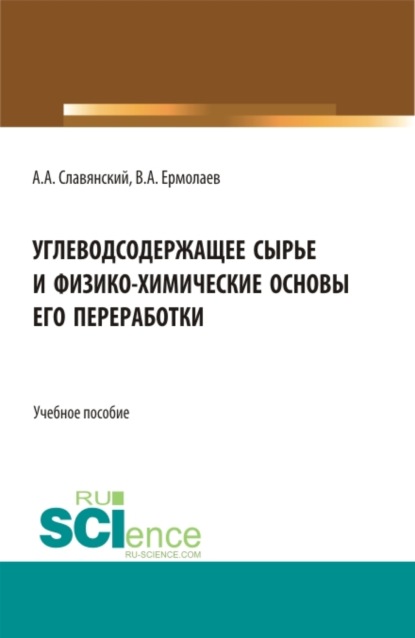 А.А. Славянский, В.А. Ермолаев

УГЛЕВОДСОДЕРЖАЩЕЕ СЫРЬЕ И ФИЗИКО-ХИМИЧЕСКИЕ ОСНОВЫ ЕГО ПЕРЕРАБОТКИ

Учебное пособие

RU SCIence
RU-SCIENCE.COM